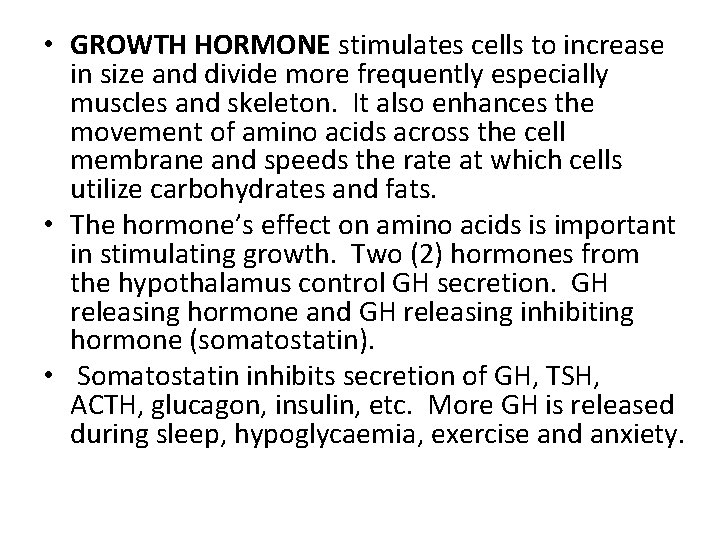 • GROWTH HORMONE stimulates cells to increase in size and divide more frequently especially muscles and skeleton. It also enhances the movement of amino acids across the cell membrane and speeds the rate at which cells utilize carbohydrates and fats.
• The hormone's effect on amino acids is important in stimulating growth. Two (2) hormones from the hypothalamus control GH secretion. GH releasing hormone and GH releasing inhibiting hormone (somatostatin).
• Somatostatin inhibits secretion of GH, TSH, ACTH, glucagon, insulin, etc. More GH is released during sleep, hypoglycaemia, exercise and anxiety.